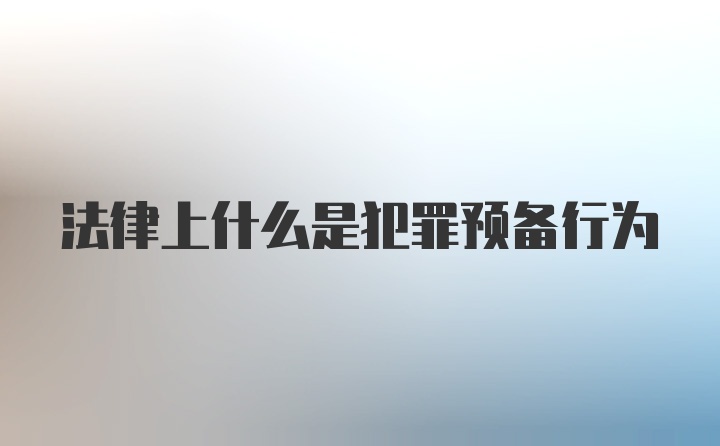 法律上什么是犯罪预备行为